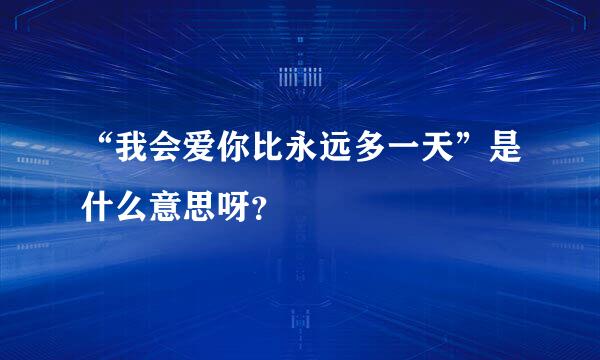 “我会爱你比永远多一天”是什么意思呀?